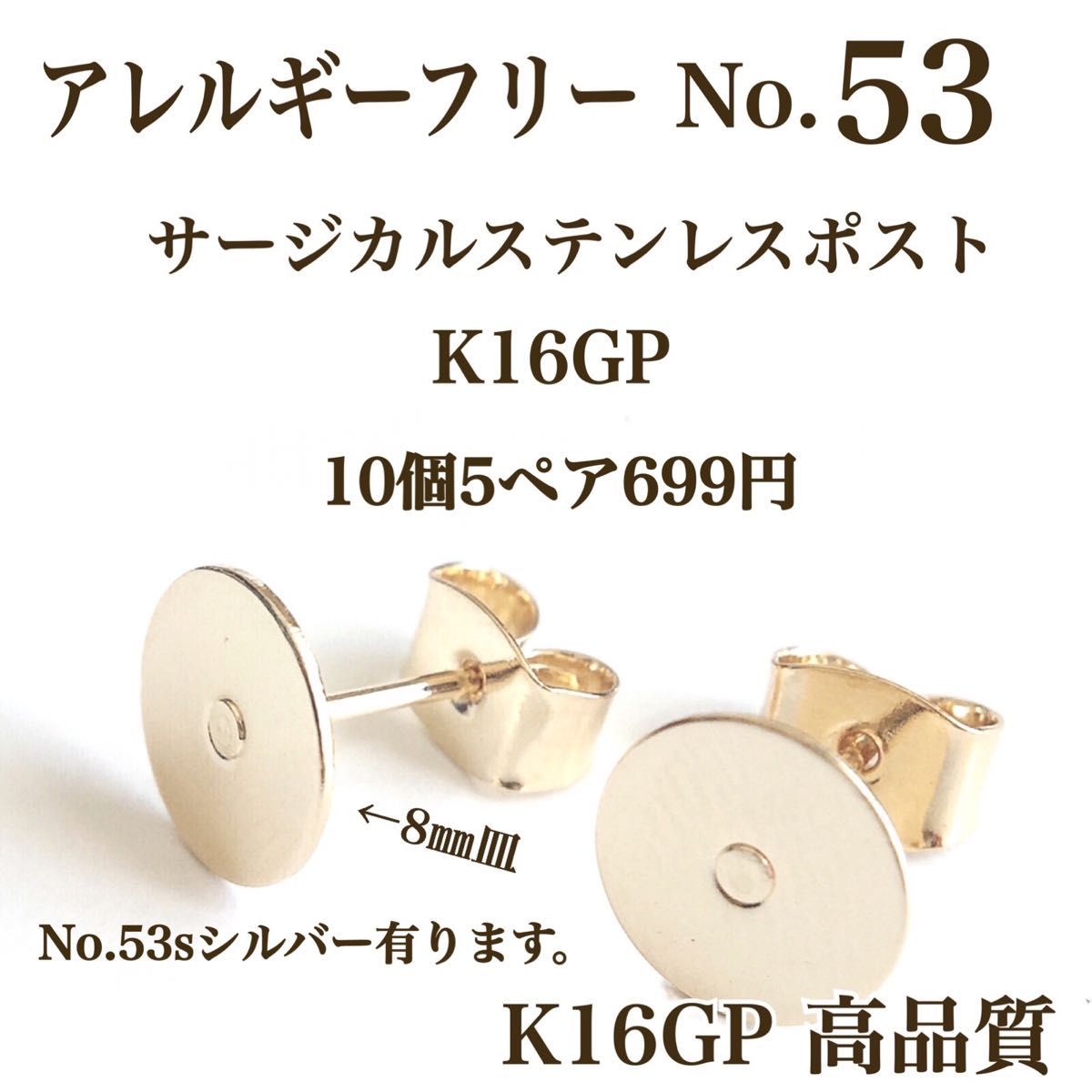 アレルギーフリー No.53

サージカルステンレスポスト

K16GP

10個5ペア699円

←8㎜皿

No.53sシルバー有ります。

K16GP 高品質